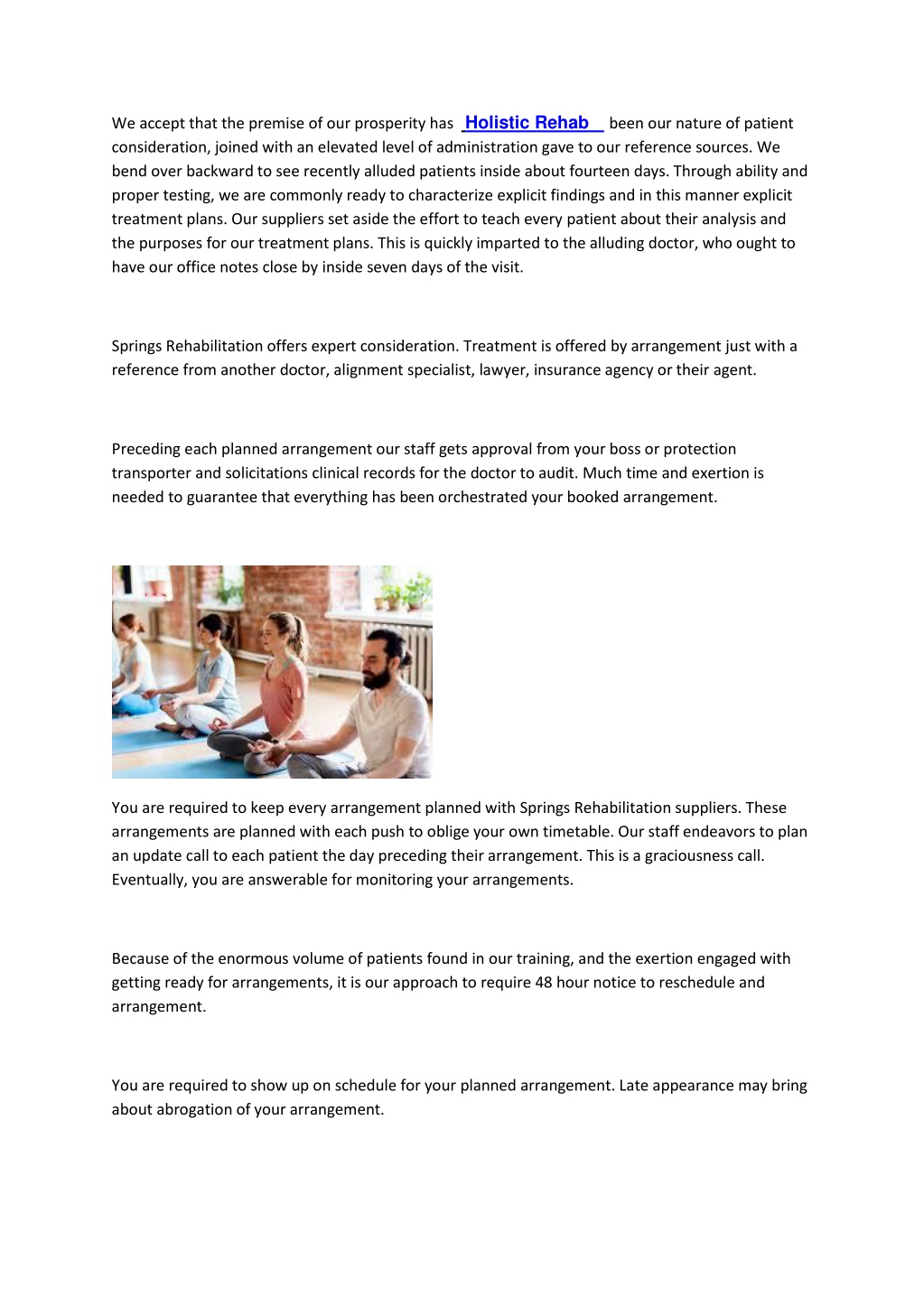 We accept that the premise of our prosperity has Holistic Rehab been our nature of patient consideration, joined with an elevated level of administration gave to our reference sources. We bend over backward to see recently alluded patients inside about fourteen days. Through ability and proper testing, we are commonly ready to characterize explicit findings and in this manner explicit treatment plans. Our suppliers set aside the effort to teach every patient about their analysis and the purposes for our treatment plans. This is quickly imparted to the alluding doctor, who ought to have our office notes close by inside seven days of the visit.

Springs Rehabilitation offers expert consideration. Treatment is offered by arrangement just with a reference from another doctor, alignment specialist, lawyer, insurance agency or their agent.

Preceding each planned arrangement our staff gets approval from your boss or protection transporter and solicitations clinical records for the doctor to audit. Much time and exertion is needed to guarantee that everything has been orchestrated your booked arrangement.

You are required to keep every arrangement planned with Springs Rehabilitation suppliers. These arrangements are planned with each push to oblige your own timetable. Our staff endeavors to plan an update call to each patient the day preceding their arrangement. This is a graciousness call. Eventually, you are answerable for monitoring your arrangements.

Because of the enormous volume of patients found in our training, and the exertion engaged with getting ready for arrangements, it is our approach to require 48 hour notice to reschedule and arrangement.

You are required to show up on schedule for your planned arrangement. Late appearance may bring about abrogation of your arrangement.